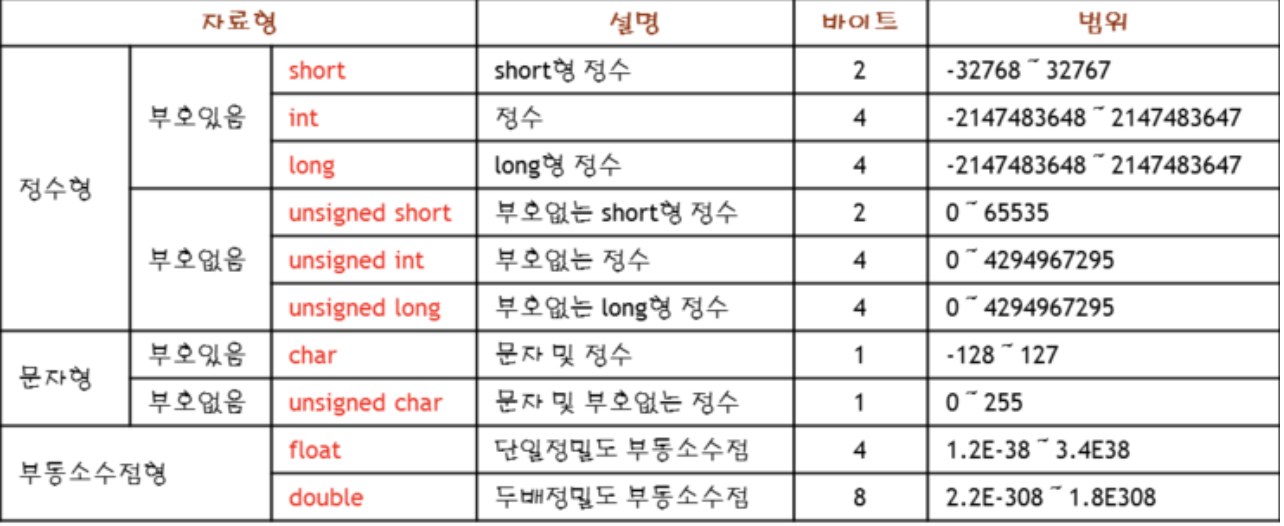 | 자료형 | | | 설명 | 바이트 | 범위 |
|---|---|---|---|---|---|
| 정수형 | 부호있음 | short | short형 정수 | 2 | -32768 ~ 32767 |
| | | int | 정수 | 4 | -2147483648 ~ 2147483647 |
| | | long | long형 정수 | 4 | -2147483648 ~ 2147483647 |
| | 부호없음 | unsigned short | 부호없는 short형 정수 | 2 | 0 ~ 65535 |
| | | unsigned int | 부호없는 정수 | 4 | 0 ~ 4294967295 |
| | | unsigned long | 부호없는 long형 정수 | 4 | 0 ~ 4294967295 |
| 문자형 | 부호있음 | char | 문자 및 정수 | 1 | -128 ~ 127 |
| | 부호없음 | unsigned char | 문자 및 부호없는 정수 | 1 | 0 ~ 255 |
| 부동소수점형 | | float | 단일정밀도 부동소수점 | 4 | 1.2E-38 ~ 3.4E38 |
| | | double | 두배정밀도 부동소수점 | 8 | 2.2E-308 ~ 1.8E308 |